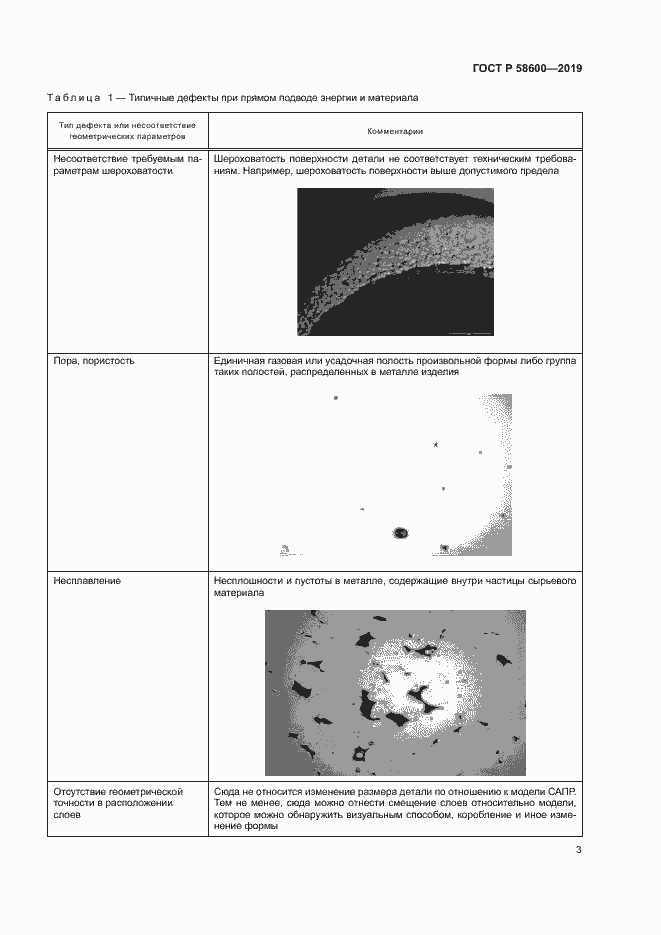 ГОСТ Р 58600—2019

Таблица 1 — Типичные дефекты при прямом подводе энергии и материала

| Тип дефекта или несоответствие геометрических параметров | Комментарии |
|---|---|
| Несоответствие требуемым параметрам шероховатости | Шероховатость поверхности детали не соответствует техническим требованиям. Например, шероховатость поверхности выше допустимого предела |
| Пора, пористость | Единичная газовая или усадочная полость произвольной формы либо группа таких полостей, распределенных в металле изделия |
| Несплавление | Несплошности и пустоты в металле, содержащие внутри частицы сырьевого материала |
| Отсутствие геометрической точности в расположении слоев | Сюда не относится изменение размера детали по отношению к модели САПР. Тем не менее, сюда можно отнести смещение слоев относительно модели, которое можно обнаружить визуальным способом, коробление и иное изменение формы |

3